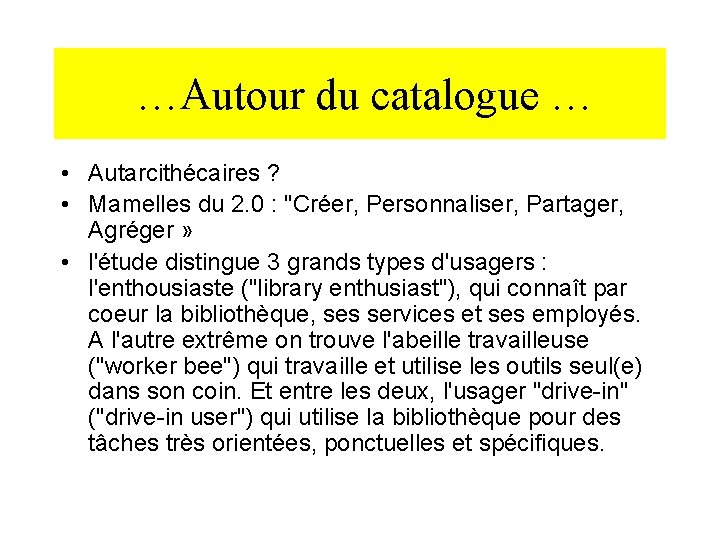 …Autour du catalogue …

• Autarcithécaires ?
• Mamelles du 2.0 : "Créer, Personnaliser, Partager, Agréger »
• l'étude distingue 3 grands types d'usagers : l'enthousiaste ("library enthusiast"), qui connaît par coeur la bibliothèque, ses services et ses employés. A l'autre extrême on trouve l'abeille travailleuse ("worker bee") qui travaille et utilise les outils seul(e) dans son coin. Et entre les deux, l'usager "drive-in" ("drive-in user") qui utilise la bibliothèque pour des tâches très orientées, ponctuelles et spécifiques.